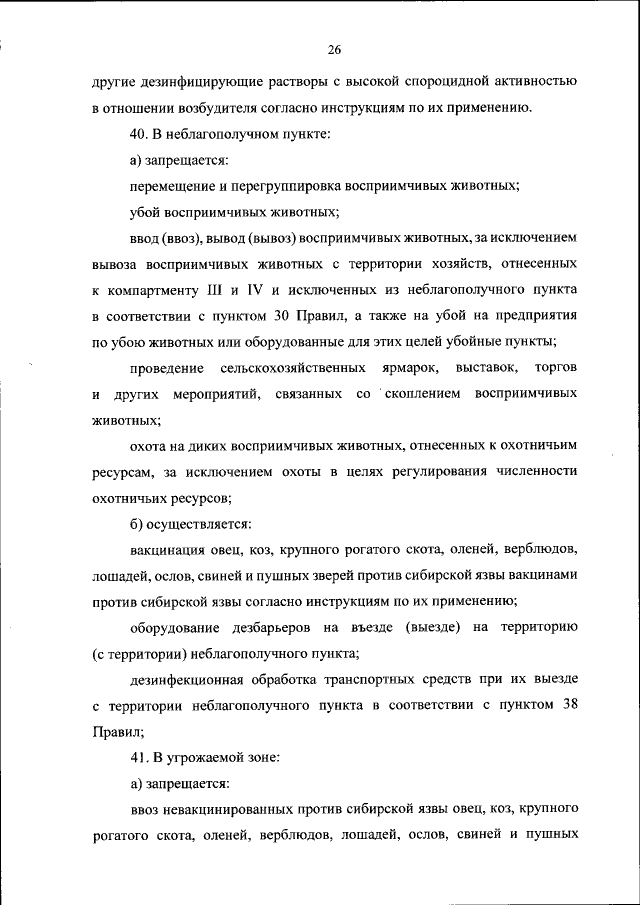 26

другие дезинфицирующие растворы с высокой спороцидной активностью в отношении возбудителя согласно инструкциям по их применению.

40. В неблагополучном пункте:

а) запрещается:

перемещение и перегруппировка восприимчивых животных;

убой восприимчивых животных;

ввод (ввоз), вывод (вывоз) восприимчивых животных, за исключением вывоза восприимчивых животных с территории хозяйств, отнесенных к компартменту III и IV и исключенных из неблагополучного пункта в соответствии с пунктом 30 Правил, а также на убой на предприятия по убою животных или оборудованные для этих целей убойные пункты;

проведение сельскохозяйственных ярмарок, выставок, торгов и других мероприятий, связанных со скоплением восприимчивых животных;

охота на диких восприимчивых животных, отнесенных к охотничьим ресурсам, за исключением охоты в целях регулирования численности охотничьих ресурсов;

б) осуществляется:

вакцинация овец, коз, крупного рогатого скота, оленей, верблюдов, лошадей, ослов, свиней и пушных зверей против сибирской язвы вакцинами против сибирской язвы согласно инструкциям по их применению;

оборудование дезбарьеров на въезде (выезде) на территорию (с территории) неблагополучного пункта;

дезинфекционная обработка транспортных средств при их выезде с территории неблагополучного пункта в соответствии с пунктом 38 Правил;

41. В угрожаемой зоне:

а) запрещается:

ввоз невакцинированных против сибирской язвы овец, коз, крупного рогатого скота, оленей, верблюдов, лошадей, ослов, свиней и пушных